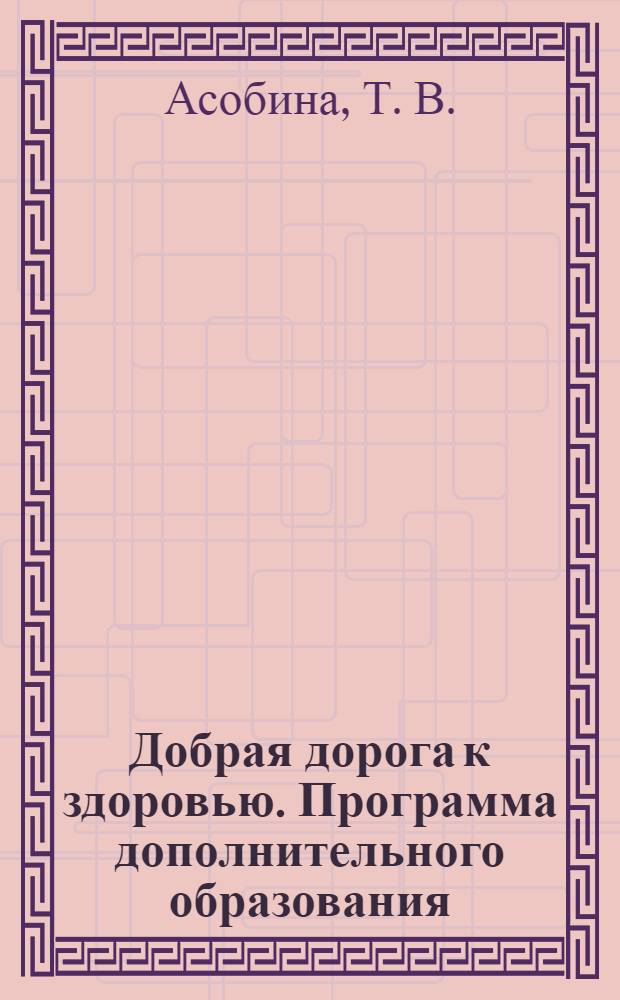 Асобина, Т. В.

Добрая дорога к здоровью. Программа дополнительного образования